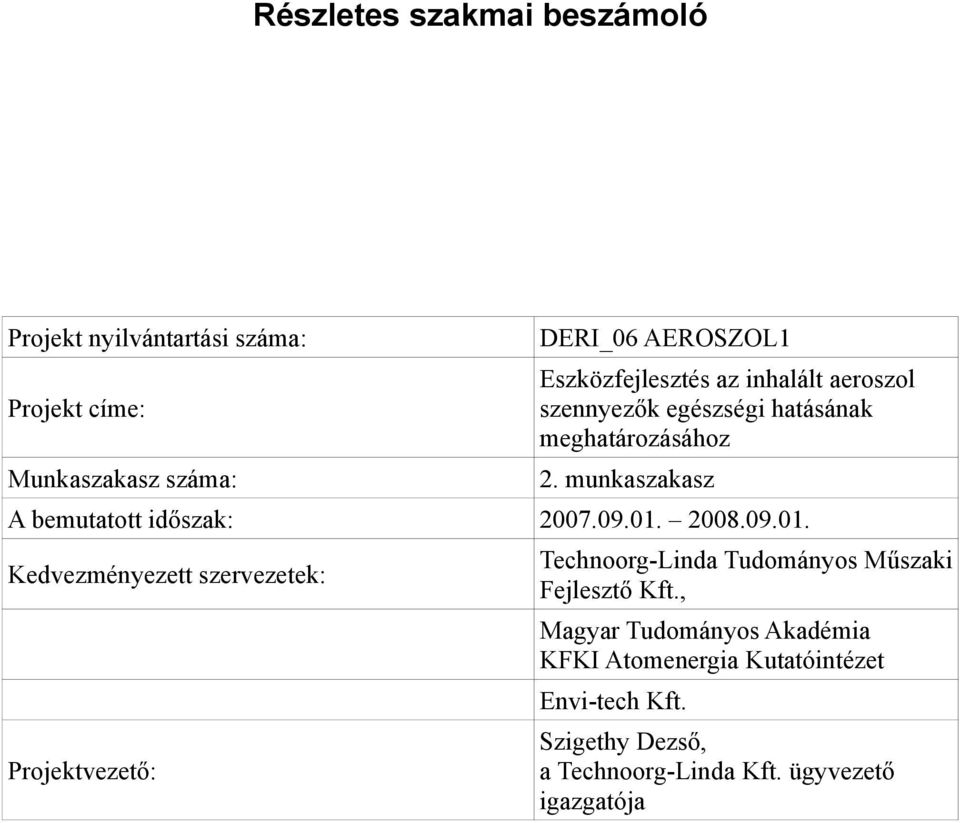 Részletes szakmai beszámoló

| | |
|---|---|
| Projekt nyilvántartási száma: | DERI_06 AEROSZOL1 |
| Projekt címe: | Eszközfejlesztés az inhalált aeroszol szennyezők egészségi hatásának meghatározásához |
| Munkaszakasz száma: | 2. munkaszakasz |
| A bemutatott időszak: | 2007.09.01. – 2008.09.01. |
| Kedvezményezett szervezetek: | Technoorg-Linda Tudományos Műszaki Fejlesztő Kft., |
| | Magyar Tudományos Akadémia KFKI Atomenergia Kutatóintézet |
| | Envi-tech Kft. |
| Projektvezető: | Szigethy Dezső, a Technoorg-Linda Kft. ügyvezető igazgatója |